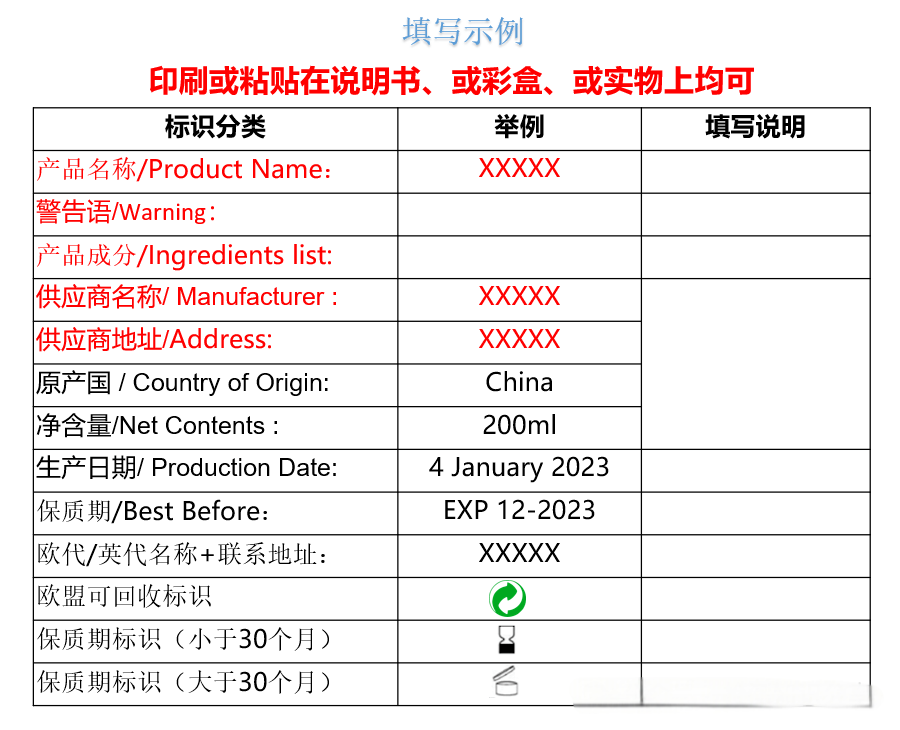 填写示例

印刷或粘贴在说明书、或彩盒、或实物上均可

| 标识分类 | 举例 | 填写说明 |
|---|---|---|
| 产品名称/Product Name： | XXXXX | |
| 警告语/Warning： | | |
| 产品成分/Ingredients list: | | |
| 供应商名称/ Manufacturer : | XXXXX | |
| 供应商地址/Address: | XXXXX | |
| 原产国 / Country of Origin: | China | |
| 净含量/Net Contents : | 200ml | |
| 生产日期/ Production Date: | 4 January 2023 | |
| 保质期/Best Before： | EXP 12-2023 | |
| 欧代/英代名称+联系地址： | XXXXX | |
| 欧盟可回收标识 | | |
| 保质期标识（小于30个月） | | |
| 保质期标识（大于30个月） | | |